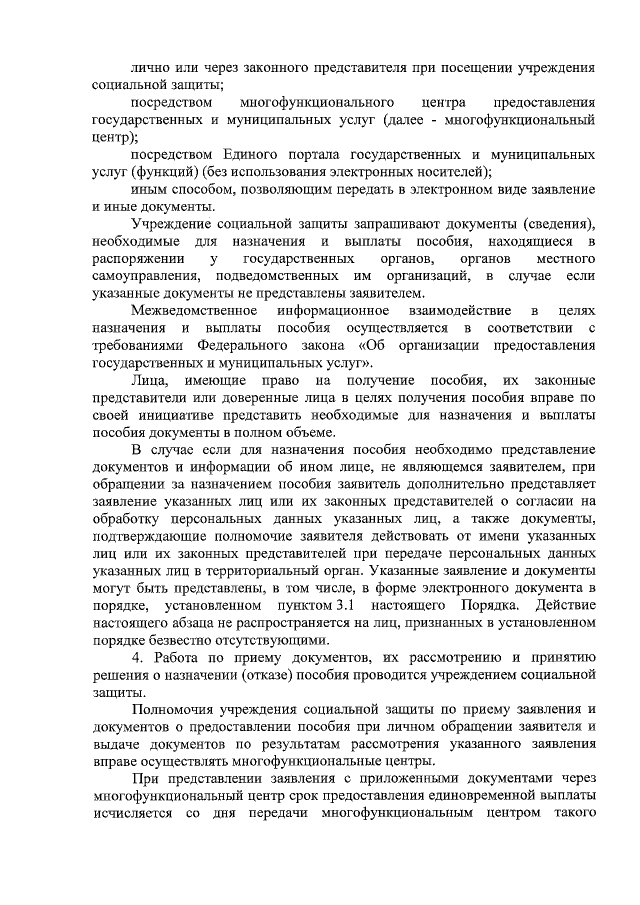 лично или через законного представителя при посещении учреждения социальной защиты;

посредством многофункционального центра предоставления государственных и муниципальных услуг (далее - многофункциональный центр);

посредством Единого портала государственных и муниципальных услуг (функций) (без использования электронных носителей);

иным способом, позволяющим передать в электронном виде заявление и иные документы.

Учреждение социальной защиты запрашивают документы (сведения), необходимые для назначения и выплаты пособия, находящиеся в распоряжении у государственных органов, органов местного самоуправления, подведомственных им организаций, в случае если указанные документы не представлены заявителем.

Межведомственное информационное взаимодействие в целях назначения и выплаты пособия осуществляется в соответствии с требованиями Федерального закона «Об организации предоставления государственных и муниципальных услуг».

Лица, имеющие право на получение пособия, их законные представители или доверенные лица в целях получения пособия вправе по своей инициативе представить необходимые для назначения и выплаты пособия документы в полном объеме.

В случае если для назначения пособия необходимо представление документов и информации об ином лице, не являющемся заявителем, при обращении за назначением пособия заявитель дополнительно представляет заявление указанных лиц или их законных представителей о согласии на обработку персональных данных указанных лиц, а также документы, подтверждающие полномочие заявителя действовать от имени указанных лиц или их законных представителей при передаче персональных данных указанных лиц в территориальный орган. Указанные заявление и документы могут быть представлены, в том числе, в форме электронного документа в порядке, установленном пунктом 3.1 настоящего Порядка. Действие настоящего абзаца не распространяется на лиц, признанных в установленном порядке безвестно отсутствующими.

4. Работа по приему документов, их рассмотрению и принятию решения о назначении (отказе) пособия проводится учреждением социальной защиты.

Полномочия учреждения социальной защиты по приему заявления и документов о предоставлении пособия при личном обращении заявителя и выдаче документов по результатам рассмотрения указанного заявления вправе осуществлять многофункциональные центры.

При представлении заявления с приложенными документами через многофункциональный центр срок предоставления единовременной выплаты исчисляется со дня передачи многофункциональным центром такого